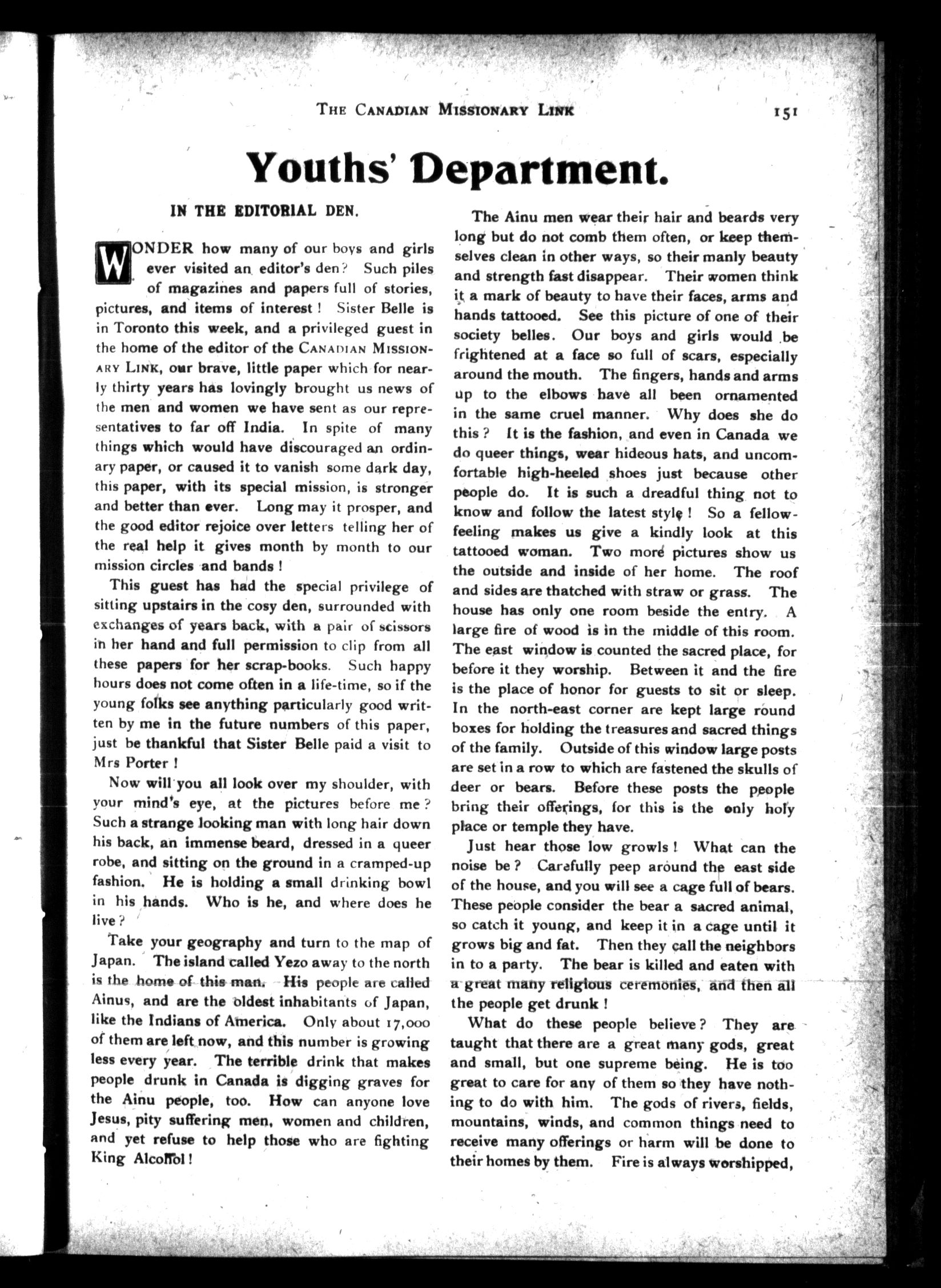 THE CANADIAN MISSIONARY LINK 151

Youths' Department.

IN THE EDITORIAL DEN.

WONDER how many of our boys and girls ever visited an editor's den? Such piles of magazines and papers full of stories, pictures, and items of interest! Sister Belle is in Toronto this week, and a privileged guest in the home of the editor of the CANADIAN MISSIONARY LINK, our brave, little paper which for nearly thirty years has lovingly brought us news of the men and women we have sent as our representatives to far off India. In spite of many things which would have discouraged an ordinary paper, or caused it to vanish some dark day, this paper, with its special mission, is stronger and better than ever. Long may it prosper, and the good editor rejoice over letters telling her of the real help it gives month by month to our mission circles and bands!

This guest has had the special privilege of sitting upstairs in the cosy den, surrounded with exchanges of years back, with a pair of scissors in her hand and full permission to clip from all these papers for her scrap-books. Such happy hours does not come often in a life-time, so if the young folks see anything particularly good written by me in the future numbers of this paper, just be thankful that Sister Belle paid a visit to Mrs Porter!

Now will you all look over my shoulder, with your mind's eye, at the pictures before me? Such a strange looking man with long hair down his back, an immense beard, dressed in a queer robe, and sitting on the ground in a cramped-up fashion. He is holding a small drinking bowl in his hands. Who is he, and where does he live?

Take your geography and turn to the map of Japan. The island called Yezo away to the north is the home of this man. His people are called Ainus, and are the oldest inhabitants of Japan, like the Indians of America. Only about 17,000 of them are left now, and this number is growing less every year. The terrible drink that makes people drunk in Canada is digging graves for the Ainu people, too. How can anyone love Jesus, pity suffering men, women and children, and yet refuse to help those who are fighting King Alcohol!

The Ainu men wear their hair and beards very long but do not comb them often, or keep themselves clean in other ways, so their manly beauty and strength fast disappear. Their women think it a mark of beauty to have their faces, arms and hands tattooed. See this picture of one of their society belles. Our boys and girls would be frightened at a face so full of scars, especially around the mouth. The fingers, hands and arms up to the elbows have all been ornamented in the same cruel manner. Why does she do this? It is the fashion, and even in Canada we do queer things, wear hideous hats, and uncomfortable high-heeled shoes just because other people do. It is such a dreadful thing not to know and follow the latest style! So a fellow-feeling makes us give a kindly look at this tattooed woman. Two more pictures show us the outside and inside of her home. The roof and sides are thatched with straw or grass. The house has only one room beside the entry. A large fire of wood is in the middle of this room. The east window is counted the sacred place, for before it they worship. Between it and the fire is the place of honor for guests to sit or sleep. In the north-east corner are kept large round boxes for holding the treasures and sacred things of the family. Outside of this window large posts are set in a row to which are fastened the skulls of deer or bears. Before these posts the people bring their offerings, for this is the only holy place or temple they have.

Just hear those low growls! What can the noise be? Carefully peep around the east side of the house, and you will see a cage full of bears. These people consider the bear a sacred animal, so catch it young, and keep it in a cage until it grows big and fat. Then they call the neighbors in to a party. The bear is killed and eaten with a great many religious ceremonies, and then all the people get drunk!

What do these people believe? They are taught that there are a great many gods, great and small, but one supreme being. He is too great to care for any of them so they have nothing to do with him. The gods of rivers, fields, mountains, winds, and common things need to receive many offerings or harm will be done to their homes by them. Fire is always worshipped,